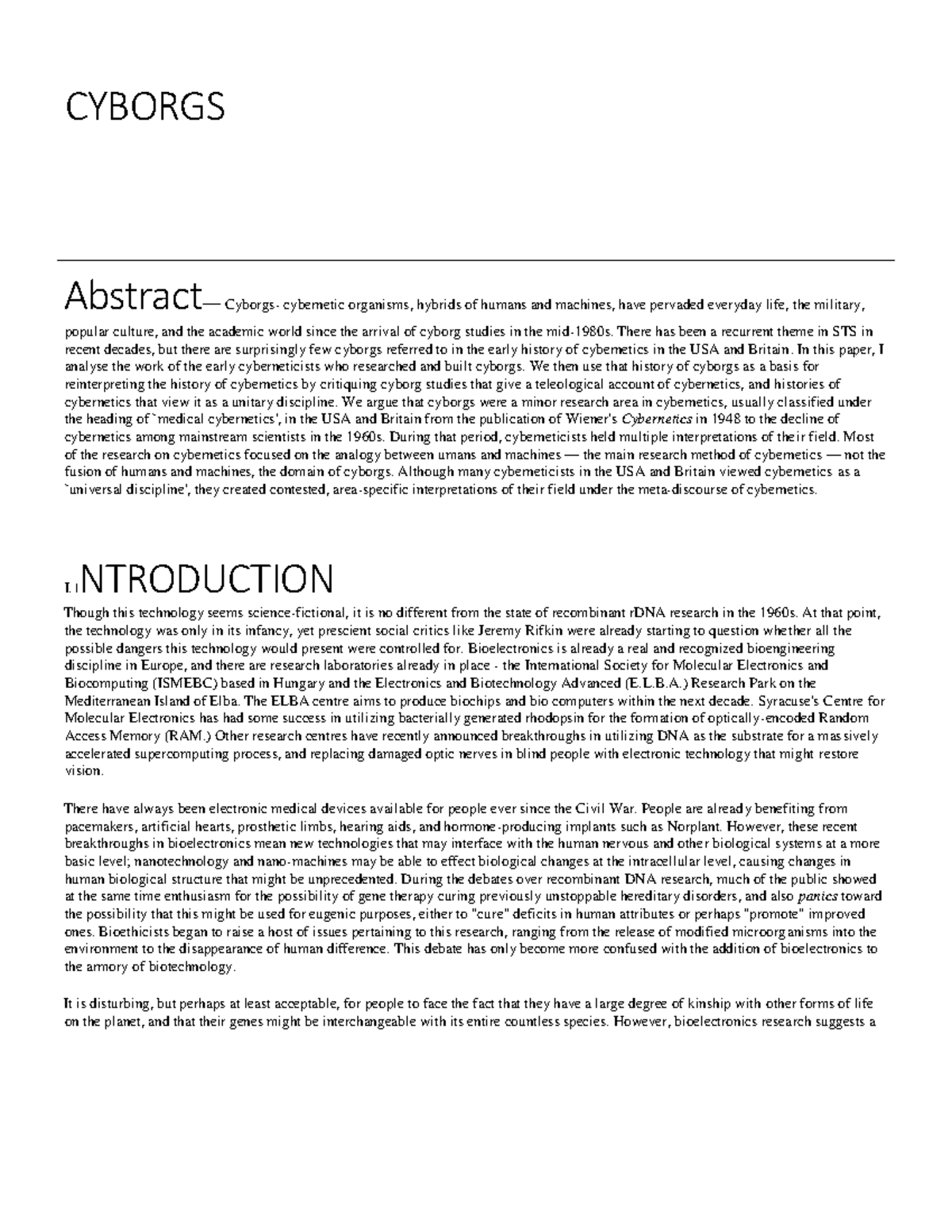 CYBORGS

Abstract— Cyborgs- cybernetic organisms, hybrids of humans and machines, have pervaded everyday life, the military, popular culture, and the academic world since the arrival of cyborg studies in the mid-1980s. There has been a recurrent theme in STS in recent decades, but there are surprisingly few cyborgs referred to in the early history of cybernetics in the USA and Britain. In this paper, I analyse the work of the early cyberneticists who researched and built cyborgs. We then use that history of cyborgs as a basis for reinterpreting the history of cybernetics by critiquing cyborg studies that give a teleological account of cybernetics, and histories of cybernetics that view it as a unitary discipline. We argue that cyborgs were a minor research area in cybernetics, usually classified under the heading of `medical cybernetics', in the USA and Britain from the publication of Wiener's Cybernetics in 1948 to the decline of cybernetics among mainstream scientists in the 1960s. During that period, cyberneticists held multiple interpretations of their field. Most of the research on cybernetics focused on the analogy between umans and machines — the main research method of cybernetics — not the fusion of humans and machines, the domain of cyborgs. Although many cyberneticists in the USA and Britain viewed cybernetics as a `universal discipline', they created contested, area-specific interpretations of their field under the meta-discourse of cybernetics.

I.INTRODUCTION

Though this technology seems science-fictional, it is no different from the state of recombinant rDNA research in the 1960s. At that point, the technology was only in its infancy, yet prescient social critics like Jeremy Rifkin were already starting to question whether all the possible dangers this technology would present were controlled for. Bioelectronics is already a real and recognized bioengineering discipline in Europe, and there are research laboratories already in place - the International Society for Molecular Electronics and Biocomputing (ISMEBC) based in Hungary and the Electronics and Biotechnology Advanced (E.L.B.A.) Research Park on the Mediterranean Island of Elba. The ELBA centre aims to produce biochips and bio computers within the next decade. Syracuse's Centre for Molecular Electronics has had some success in utilizing bacterially generated rhodopsin for the formation of optically-encoded Random Access Memory (RAM.) Other research centres have recently announced breakthroughs in utilizing DNA as the substrate for a massively accelerated supercomputing process, and replacing damaged optic nerves in blind people with electronic technology that might restore vision.

There have always been electronic medical devices available for people ever since the Civil War. People are already benefiting from pacemakers, artificial hearts, prosthetic limbs, hearing aids, and hormone-producing implants such as Norplant. However, these recent breakthroughs in bioelectronics mean new technologies that may interface with the human nervous and other biological systems at a more basic level; nanotechnology and nano-machines may be able to effect biological changes at the intracellular level, causing changes in human biological structure that might be unprecedented. During the debates over recombinant DNA research, much of the public showed at the same time enthusiasm for the possibility of gene therapy curing previously unstoppable hereditary disorders, and also panics toward the possibility that this might be used for eugenic purposes, either to "cure" deficits in human attributes or perhaps "promote" improved ones. Bioethicists began to raise a host of issues pertaining to this research, ranging from the release of modified microorganisms into the environment to the disappearance of human difference. This debate has only become more confused with the addition of bioelectronics to the armory of biotechnology.

It is disturbing, but perhaps at least acceptable, for people to face the fact that they have a large degree of kinship with other forms of life on the planet, and that their genes might be interchangeable with its entire countless species. However, bioelectronics research suggests a